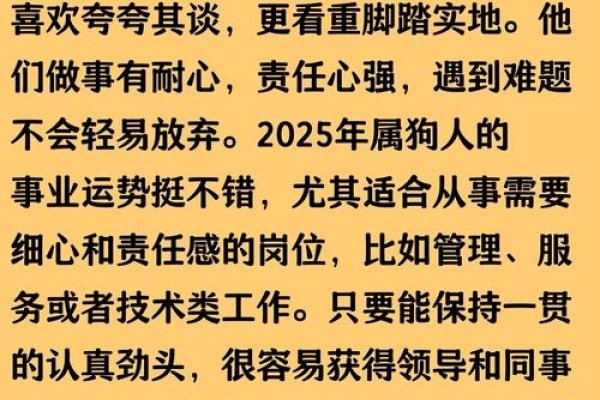 喜欢夸夸其谈，更看重脚踏实地。他们做事有耐心，责任心强，遇到难题不会轻易放弃。2025年属狗人的事业运势挺不错，尤其适合从事需要细心和责任感的岗位，比如管理、服务或者技术类工作。只要能保持一贯的认真劲头，很容易获得领导和同事